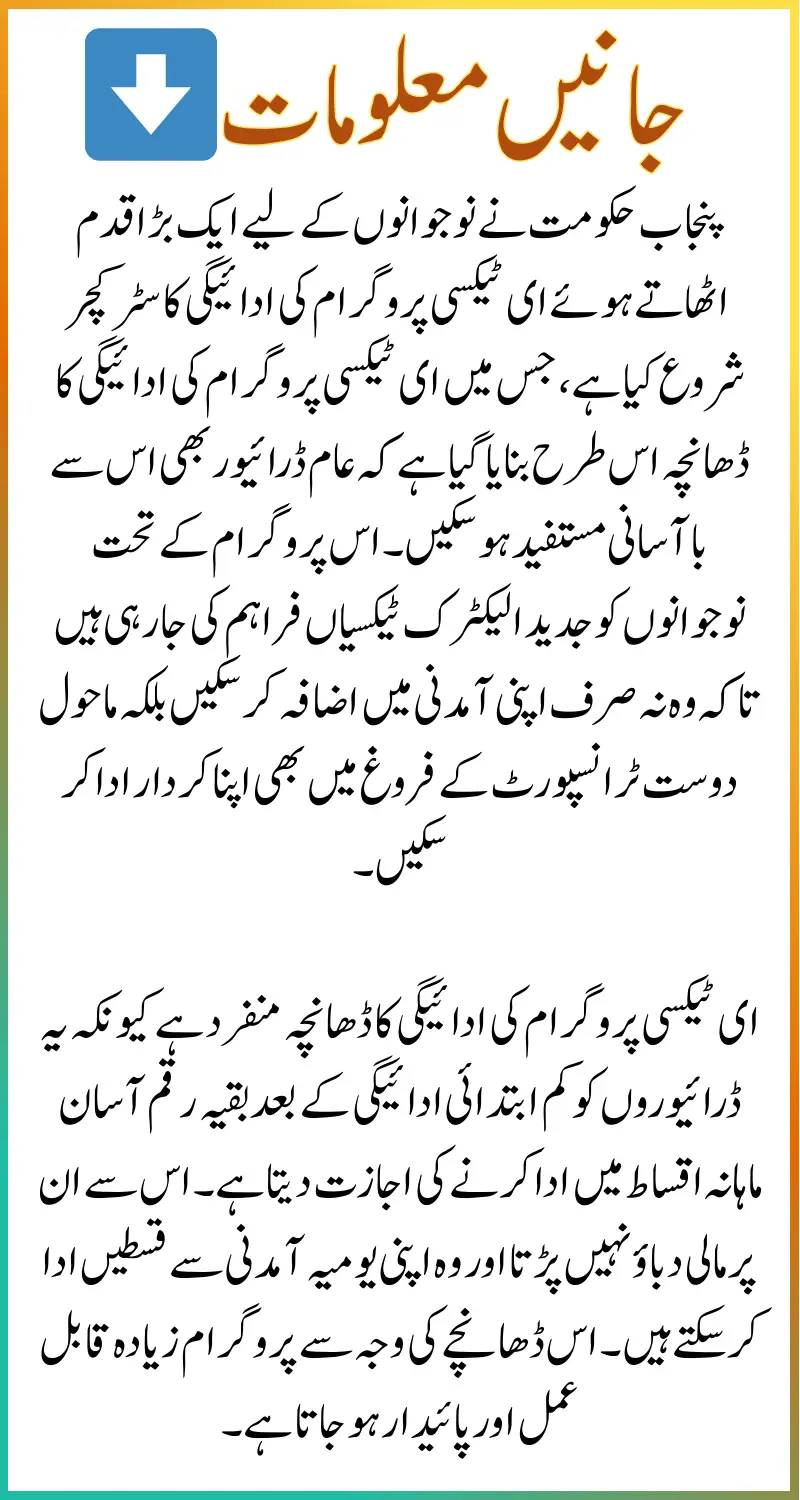 جانیں معلومات

پنجاب حکومت نے نوجوانوں کے لیے ایک بڑا قدم اٹھاتے ہوئے ای ٹیکسی پروگرام کی ادائیگی کا سٹرکچر شروع کیا ہے، جس میں ای ٹیکسی پروگرام کی ادائیگی کا ڈھانچہ اس طرح بنایا گیا ہے کہ عام ڈرائیور بھی اس سے باآسانی مستفید ہو سکیں۔ اس پروگرام کے تحت نوجوانوں کو جدید الیکٹرک ٹیکسیاں فراہم کی جا رہی ہیں تاکہ وہ نہ صرف اپنی آمدنی میں اضافہ کر سکیں بلکہ ماحول دوست ٹرانسپورٹ کے فروغ میں بھی اپنا کردار ادا کر سکیں۔

ای ٹیکسی پروگرام کی ادائیگی کا ڈھانچہ منفرد ہے کیونکہ یہ ڈرائیوروں کو کم ابتدائی ادائیگی کے بعد بقیہ رقم آسان ماہانہ اقساط میں ادا کرنے کی اجازت دیتا ہے۔ اس سے ان پر مالی دباؤ نہیں پڑتا اور وہ اپنی یومیہ آمدنی سے قسطیں ادا کر سکتے ہیں۔ اس ڈھانچے کی وجہ سے پروگرام زیادہ قابل عمل اور پائیدار ہو جاتا ہے۔